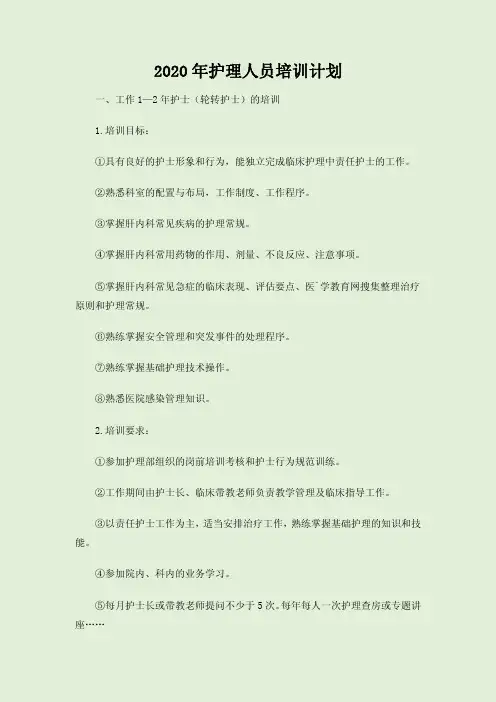 2020年护理人员培训计划

一、工作1—2年护士（轮转护士）的培训

1.培训目标：

①具有良好的护士形象和行为，能独立完成临床护理中责任护士的工作。

②熟悉科室的配置与布局，工作制度、工作程序。

③掌握肝内科常见疾病的护理常规。

④掌握肝内科常用药物的作用、剂量、不良反应、注意事项。

⑤掌握肝内科常见急症的临床表现、评估要点、医`学教育网搜集整理治疗原则和护理常规。

⑥熟练掌握安全管理和突发事件的处理程序。

⑦熟练掌握基础护理技术操作。

⑧熟悉医院感染管理知识。

2.培训要求：

①参加护理部组织的岗前培训考核和护士行为规范训练。

②工作期间由护士长、临床带教老师负责教学管理及临床指导工作。

③以责任护士工作为主，适当安排治疗工作，熟练掌握基础护理的知识和技能。

④参加院内、科内的业务学习。

⑤每月护士长或带教老师提问不少于5次。每年每人一次护理查房或专题讲座……